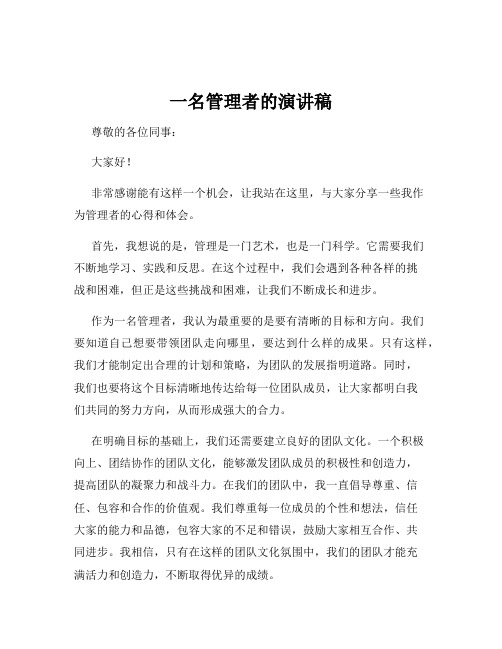 一名管理者的演讲稿

尊敬的各位同事：

大家好！

非常感谢能有这样一个机会，让我站在这里，与大家分享一些我作为管理者的心得和体会。

首先，我想说的是，管理是一门艺术，也是一门科学。它需要我们不断地学习、实践和反思。在这个过程中，我们会遇到各种各样的挑战和困难，但正是这些挑战和困难，让我们不断成长和进步。

作为一名管理者，我认为最重要的是要有清晰的目标和方向。我们要知道自己想要带领团队走向哪里，要达到什么样的成果。只有这样，我们才能制定出合理的计划和策略，为团队的发展指明道路。同时，我们也要将这个目标清晰地传达给每一位团队成员，让大家都明白我们共同的努力方向，从而形成强大的合力。

在明确目标的基础上，我们还需要建立良好的团队文化。一个积极向上、团结协作的团队文化，能够激发团队成员的积极性和创造力，提高团队的凝聚力和战斗力。在我们的团队中，我一直倡导尊重、信任、包容和合作的价值观。我们尊重每一位成员的个性和想法，信任大家的能力和品德，包容大家的不足和错误，鼓励大家相互合作、共同进步。我相信，只有在这样的团队文化氛围中，我们的团队才能充满活力和创造力，不断取得优异的成绩。